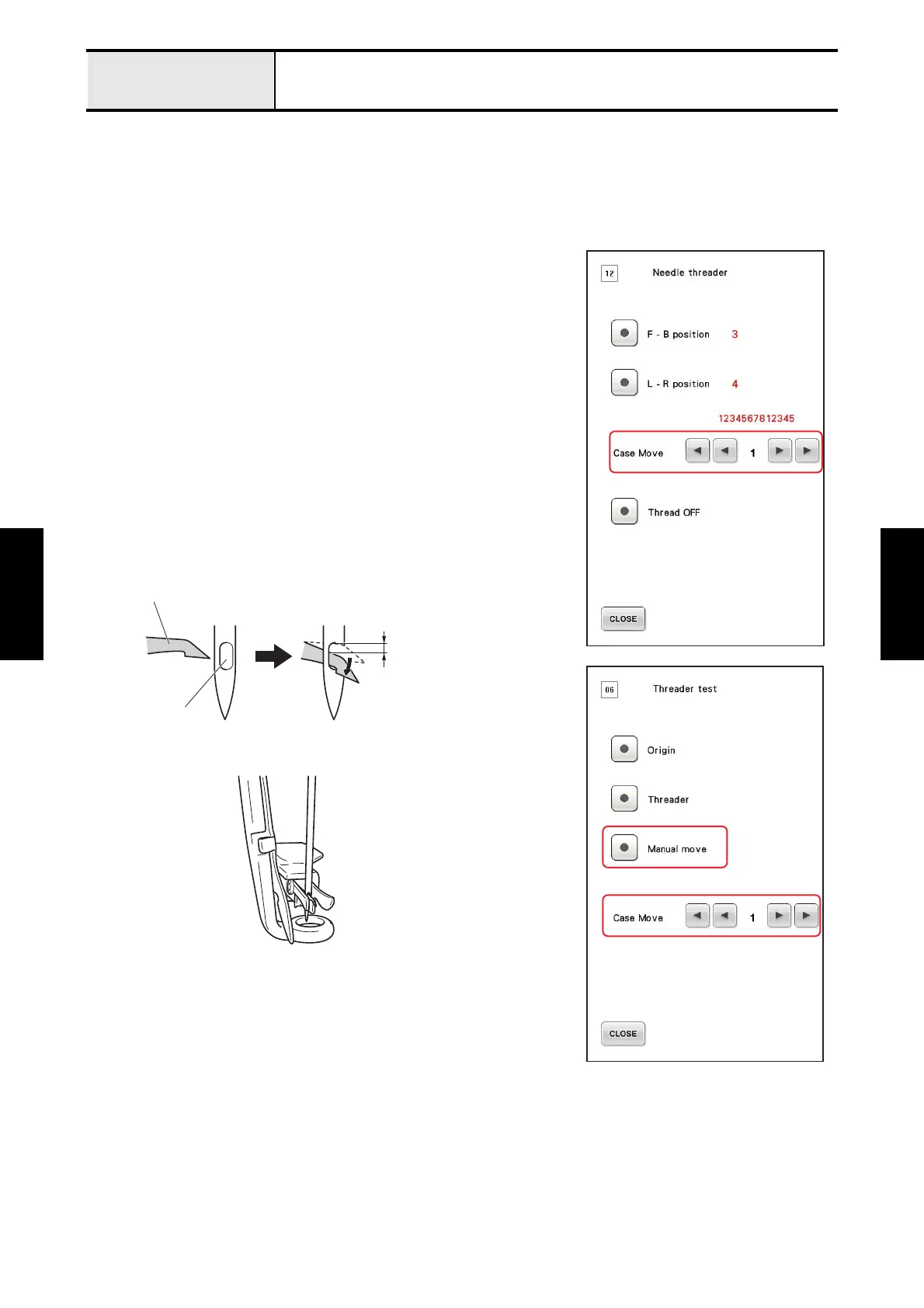 12

Needle threader

F - B position 3

L - R position 4

1234567812345

Case Move 1

Thread OFF

CLOSE

06

Threader test

Origin

Threader

Manual move

Case Move 1

CLOSE